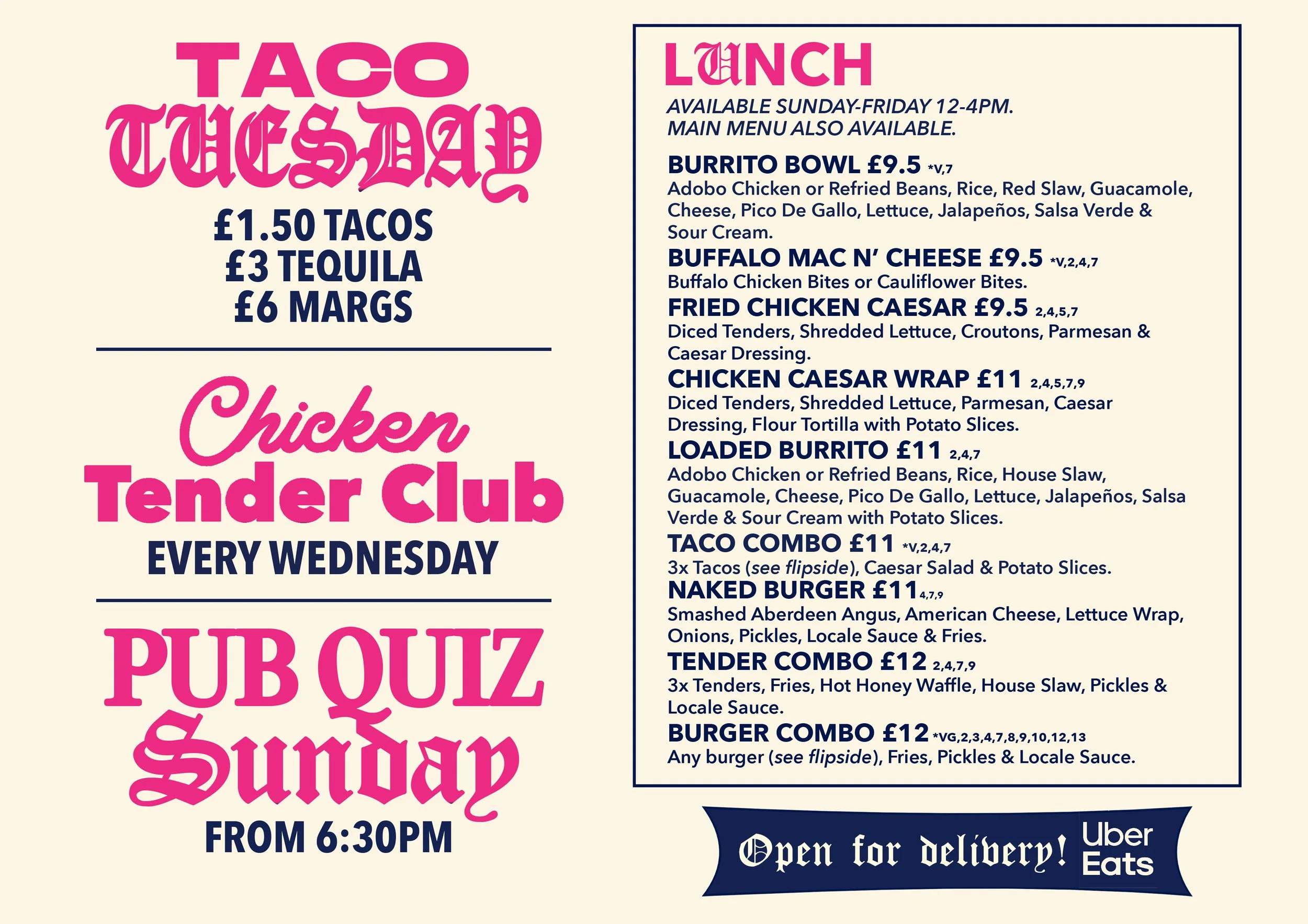 TACO
TUESDAY
£1.50 TACOS
£3 TEQUILA
£6 MARGS

Chicken
Tender Club
EVERY WEDNESDAY

PUB QUIZ
Sunday
FROM 6:30PM

LUNCH
AVAILABLE SUNDAY-FRIDAY 12-4PM.
MAIN MENU ALSO AVAILABLE.

BURRITO BOWL £9.5 *V,7
Adobo Chicken or Refried Beans, Rice, Red Slaw, Guacamole, Cheese, Pico De Gallo, Lettuce, Jalapeños, Salsa Verde & Sour Cream.

BUFFALO MAC N' CHEESE £9.5 *V,2,4,7
Buffalo Chicken Bites or Cauliflower Bites.

FRIED CHICKEN CAESAR £9.5 2,4,5,7
Diced Tenders, Shredded Lettuce, Croutons, Parmesan & Caesar Dressing.

CHICKEN CAESAR WRAP £11 2,4,5,7,9
Diced Tenders, Shredded Lettuce, Parmesan, Caesar Dressing, Flour Tortilla with Potato Slices.

LOADED BURRITO £11 2,4,7
Adobo Chicken or Refried Beans, Rice, House Slaw, Guacamole, Cheese, Pico De Gallo, Lettuce, Jalapeños, Salsa Verde & Sour Cream with Potato Slices.

TACO COMBO £11 *V,2,4,7
3x Tacos (see flipside), Caesar Salad & Potato Slices.

NAKED BURGER £11 4,7,9
Smashed Aberdeen Angus, American Cheese, Lettuce Wrap, Onions, Pickles, Locale Sauce & Fries.

TENDER COMBO £12 2,4,7,9
3x Tenders, Fries, Hot Honey Waffle, House Slaw, Pickles & Locale Sauce.

BURGER COMBO £12 *VG,2,3,4,7,8,9,10,12,13
Any burger (see flipside), Fries, Pickles & Locale Sauce.

Open for delivery! Uber Eats